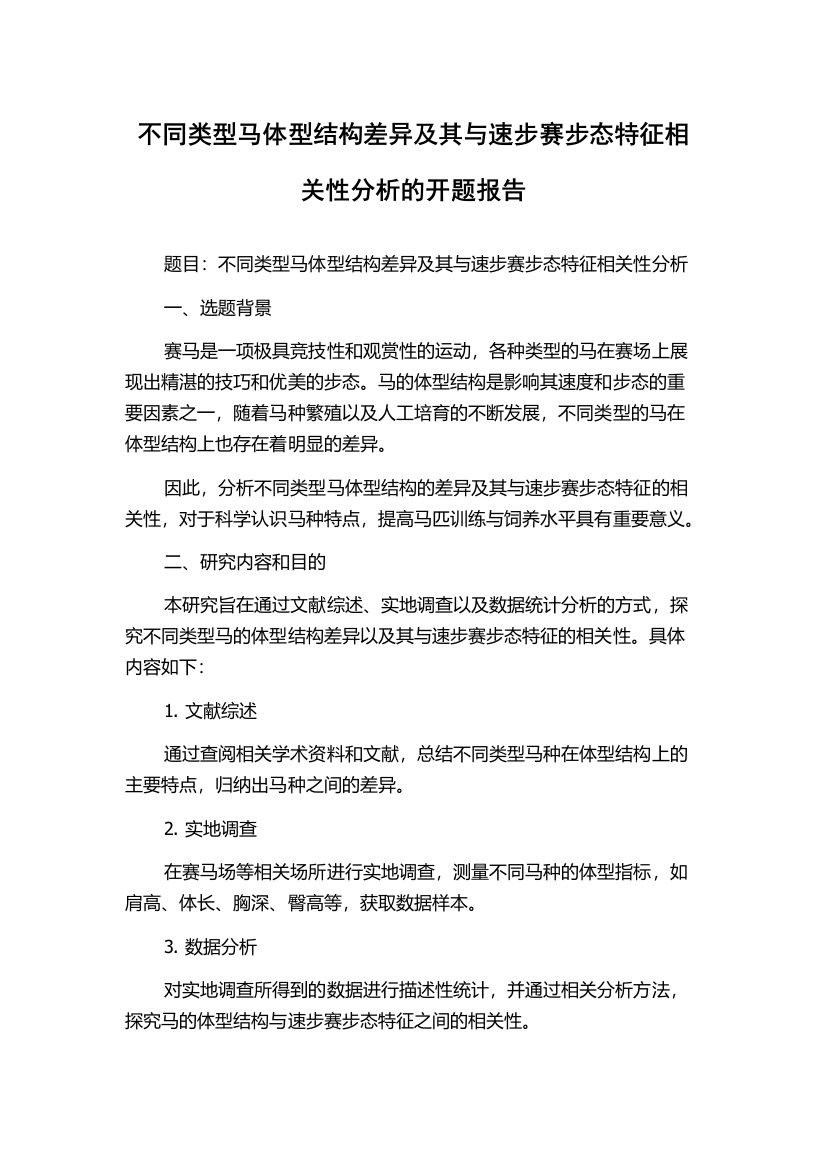 不同类型马体型结构差异及其与速步赛步态特征相关性分析的开题报告

题目：不同类型马体型结构差异及其与速步赛步态特征相关性分析

一、选题背景

赛马是一项极具竞技性和观赏性的运动，各种类型的马在赛场上展现出精湛的技巧和优美的步态。马的体型结构是影响其速度和步态的重要因素之一，随着马种繁殖以及人工培育的不断发展，不同类型的马在体型结构上也存在着明显的差异。

因此，分析不同类型马体型结构的差异及其与速步赛步态特征的相关性，对于科学认识马种特点，提高马匹训练与饲养水平具有重要意义。

二、研究内容和目的

本研究旨在通过文献综述、实地调查以及数据统计分析的方式，探究不同类型马的体型结构差异以及其与速步赛步态特征的相关性。具体内容如下：

1. 文献综述

通过查阅相关学术资料和文献，总结不同类型马种在体型结构上的主要特点，归纳出马种之间的差异。

2. 实地调查

在赛马场等相关场所进行实地调查，测量不同马种的体型指标，如肩高、体长、胸深、臀高等，获取数据样本。

3. 数据分析

对实地调查所得到的数据进行描述性统计，并通过相关分析方法，探究马的体型结构与速步赛步态特征之间的相关性。